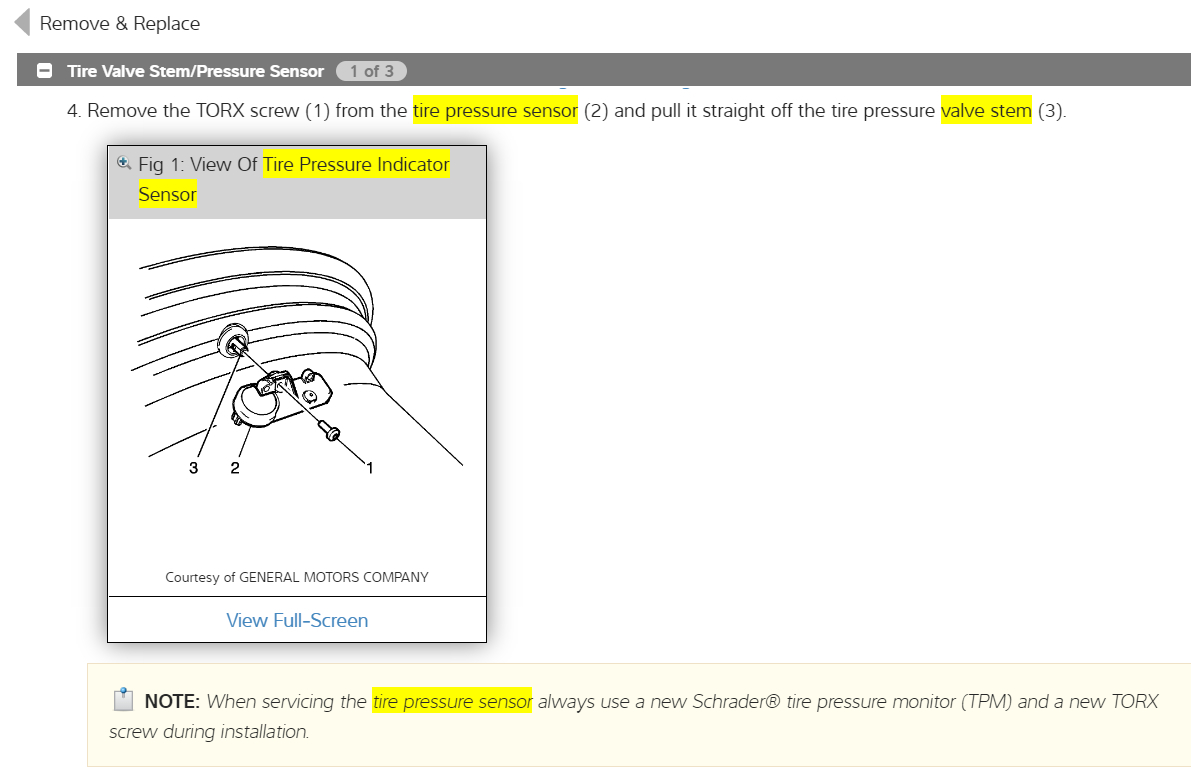 Remove & Replace

Tire Valve Stem/Pressure Sensor 1 of 3

4. Remove the TORX screw (1) from the tire pressure sensor (2) and pull it straight off the tire pressure valve stem (3).

Fig 1: View Of Tire Pressure Indicator Sensor

3 2 1

Courtesy of GENERAL MOTORS COMPANY

View Full-Screen

NOTE: When servicing the tire pressure sensor always use a new Schrader® tire pressure monitor (TPM) and a new TORX screw during installation.